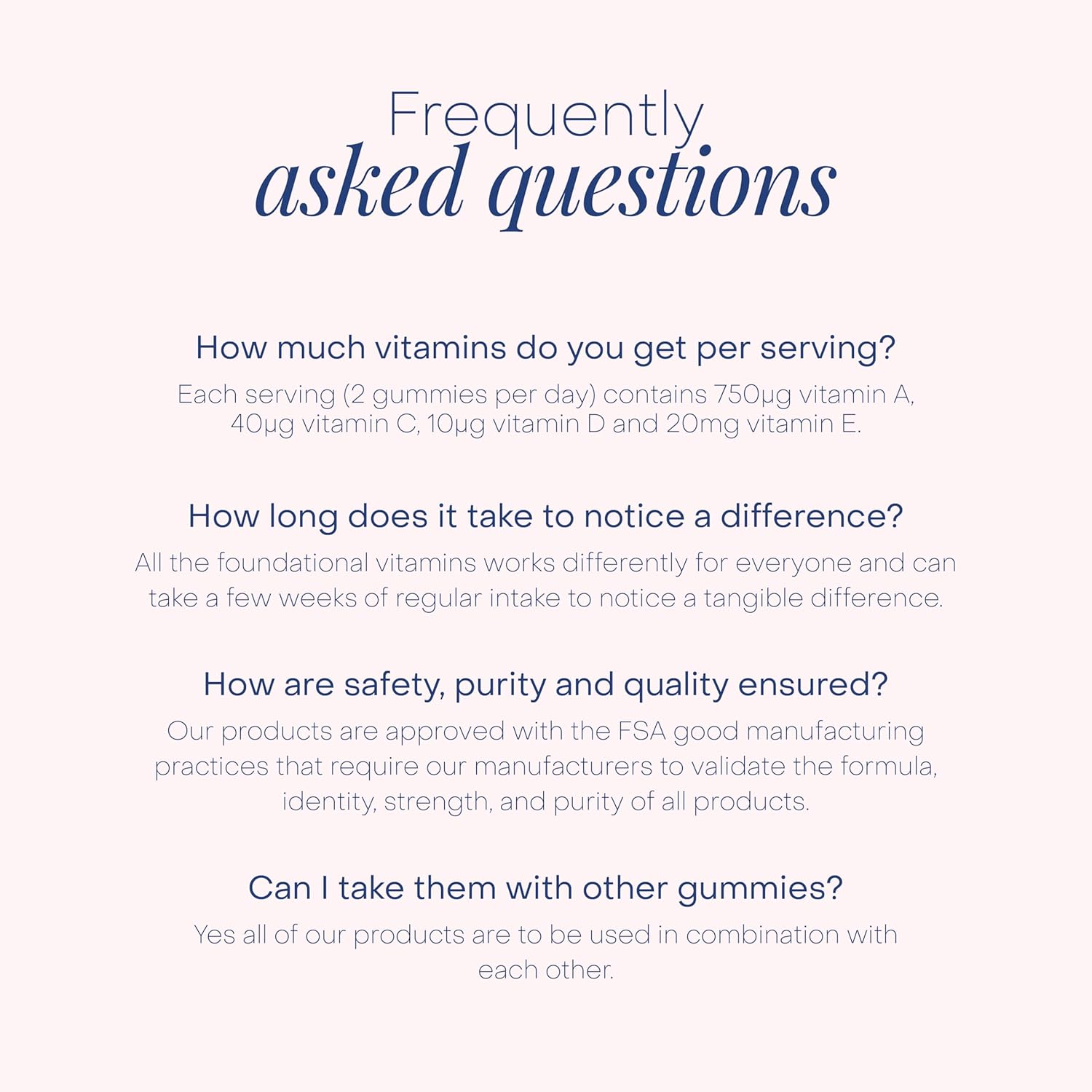 Frequently
asked questions

How much vitamins do you get per serving?
Each serving (2 gummies per day) contains 750µg vitamin A, 40µg vitamin C, 10µg vitamin D and 20mg vitamin E.

How long does it take to notice a difference?
All the foundational vitamins works differently for everyone and can take a few weeks of regular intake to notice a tangible difference.

How are safety, purity and quality ensured?
Our products are approved with the FSA good manufacturing practices that require our manufacturers to validate the formula, identity, strength, and purity of all products.

Can I take them with other gummies?
Yes all of our products are to be used in combination with each other.